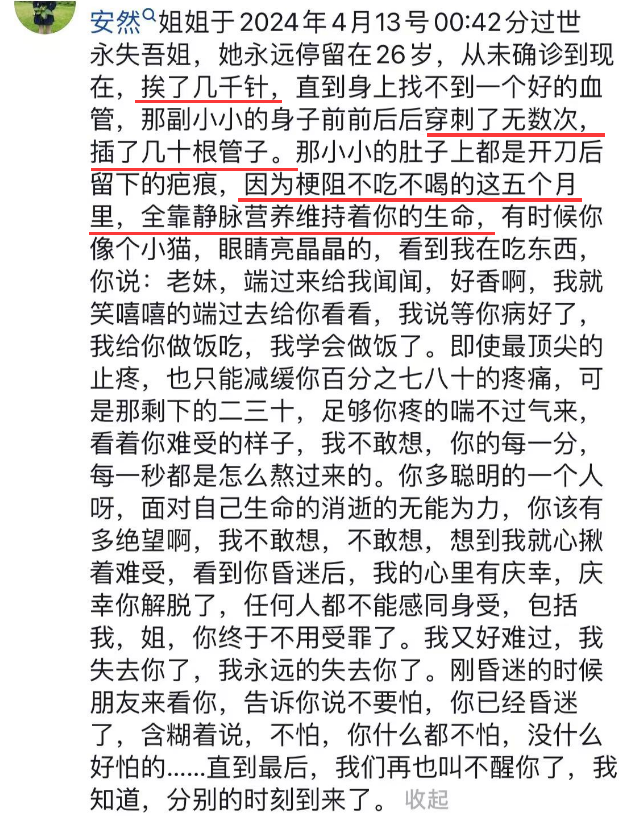 安然 姐姐于2024年4月13号00:42分过世 永失吾姐，她永远停留在26岁，从未确诊到现在，挨了几千针，直到身上找不到一个好的血管，那副小小的身子前前后后穿刺了无数次，插了几十根管子。那小小的肚子上都是开刀后留下的疤痕，因为梗阻不吃不喝的这五个月里，全靠静脉营养维持着你的生命，有时候你像个小猫，眼睛亮晶晶的，看到我在吃东西，你说：老妹，端过来给我闻闻，好香啊，我就笑嘻嘻的端过去给你看看，我说等你病好了，我给你做饭吃，我学会做饭了。即使最顶尖的止疼，也只能减缓你百分之七八十的疼痛，可是那剩下的二三十，足够你疼的喘不过气来，看着你难受的样子，我不敢想，你的每一分，每一秒都是怎么熬过来的。你多聪明的一个人呀，面对自己生命的消逝的无能为力，你该有多绝望啊，我不敢想，不敢想，想到我就心揪着难受，看到你昏迷后，我的心里有庆幸，庆幸你解脱了，任何人都不能感同身受，包括我，姐，你终于不用受罪了。我又好难过，我失去你了，我永远的失去你了。刚昏迷的时候朋友来看你，告诉你说不要怕，你已经昏迷了，含糊着说，不怕，你什么都不怕，没什么好怕的......直到最后，我们再也叫不醒你了，我知道，分别的时刻到来了。 收起